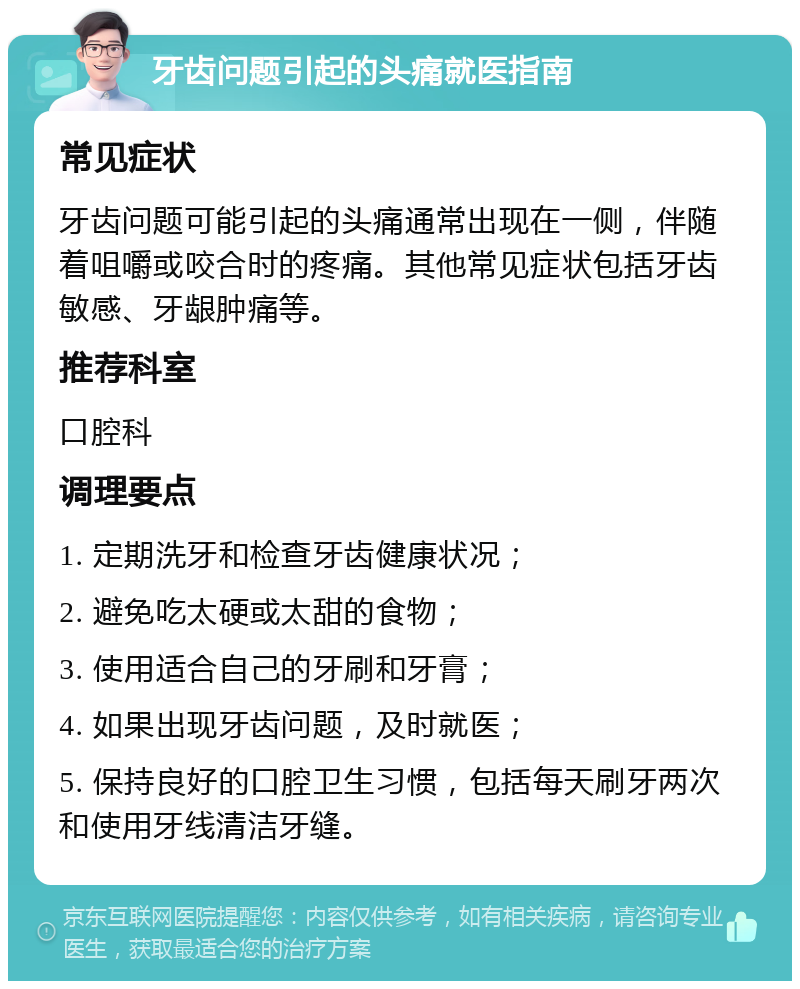 牙齿问题引起的头痛就医指南

常见症状

牙齿问题可能引起的头痛通常出现在一侧，伴随着咀嚼或咬合时的疼痛。其他常见症状包括牙齿敏感、牙龈肿痛等。

推荐科室

口腔科

调理要点

1. 定期洗牙和检查牙齿健康状况；

2. 避免吃太硬或太甜的食物；

3. 使用适合自己的牙刷和牙膏；

4. 如果出现牙齿问题，及时就医；

5. 保持良好的口腔卫生习惯，包括每天刷牙两次和使用牙线清洁牙缝。

京东互联网医院提醒您：内容仅供参考，如有相关疾病，请咨询专业医生，获取最适合您的治疗方案